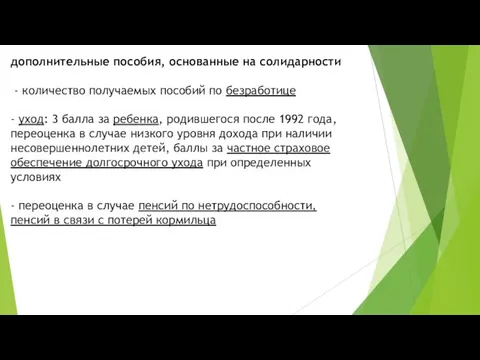 дополнительные пособия, основанные на солидарности

- количество получаемых пособий по безработице

- уход: 3 балла за ребенка, родившегося после 1992 года, переоценка в случае низкого уровня дохода при наличии несовершеннолетних детей, баллы за частное страховое обеспечение долгосрочного ухода при определенных условиях

- переоценка в случае пенсий по нетрудоспособности, пенсий в связи с потерей кормильца